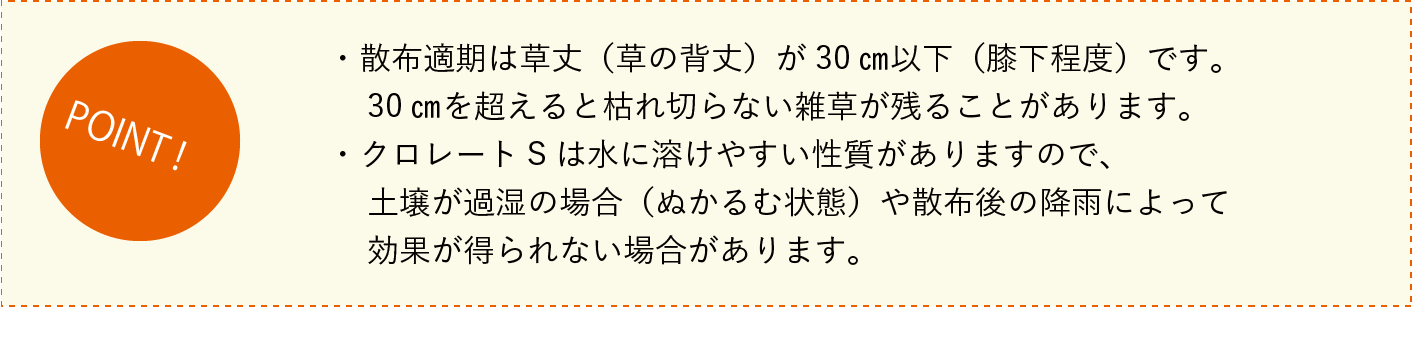 POINT !

・散布適期は草丈（草の背丈）が 30 ㎝以下（膝下程度）です。30 ㎝を超えると枯れ切らない雑草が残ることがあります。

・クロレート S は水に溶けやすい性質がありますので、土壌が過湿の場合（ぬかるむ状態）や散布後の降雨によって効果が得られない場合があります。